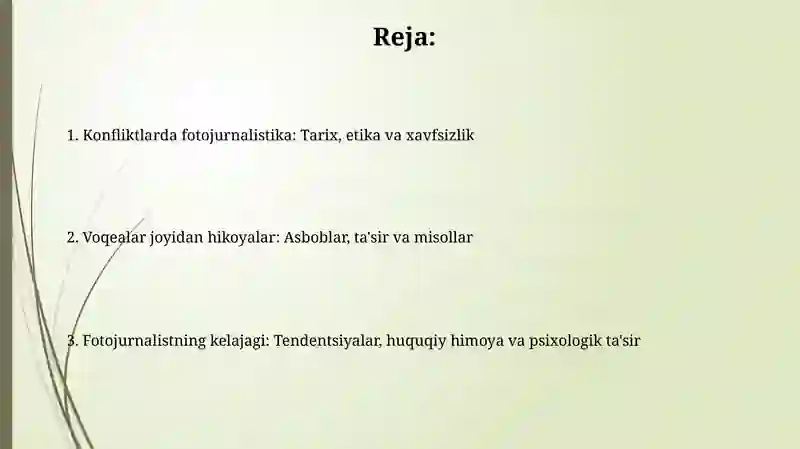 Reja:

1. Konfliktlarda fotojurnalistika: Tarix, etika va xavfsizlik

2. Voqealar joyidan hikoyalar: Asboblar, ta'sir va misollar

3. Fotojurnalistning kelajagi: Tendentsiyalar, huquqiy himoya va psixologik ta'sir